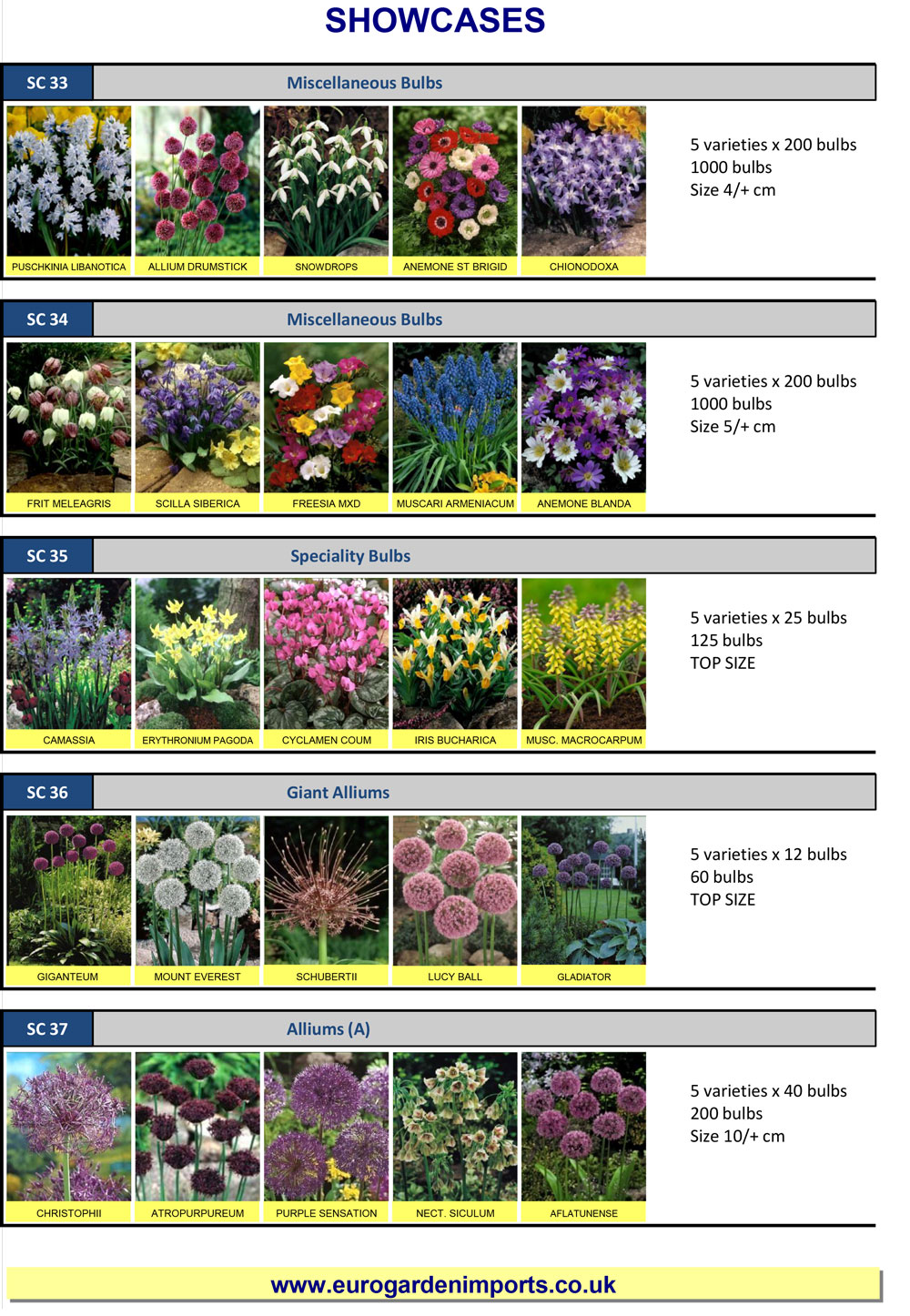 SHOWCASES

SC 33

Miscellaneous Bulbs

PUSCHKINIA LIBANOTICA
ALLIUM DRUMSTICK
SNOWDROPS
ANEMONE ST BRIGID
CHIONODOXA

5 varieties x 200 bulbs
1000 bulbs
Size 4/+ cm

SC 34

Miscellaneous Bulbs

FRIT MELEAGRIS
SCILLA SIBERICA
FREESIA MXD
MUSCARI ARMENIACUM
ANEMONE BLANDA

5 varieties x 200 bulbs
1000 bulbs
Size 5/+ cm

SC 35

Speciality Bulbs

CAMASSIA
ERYTHRONIUM PAGODA
CYCLAMEN COUM
IRIS BUCHARICA
MUSC. MACROCARPUM

5 varieties x 25 bulbs
125 bulbs
TOP SIZE

SC 36

Giant Alliums

GIGANTEUM
MOUNT EVEREST
SCHUBERTII
LUCY BALL
GLADIATOR

5 varieties x 12 bulbs
60 bulbs
TOP SIZE

SC 37

Alliums (A)

CHRISTOPHII
ATROPURPUREUM
PURPLE SENSATION
NECT. SICULUM
AFLATUNENSE

5 varieties x 40 bulbs
200 bulbs
Size 10/+ cm

www.eurogardenimports.co.uk